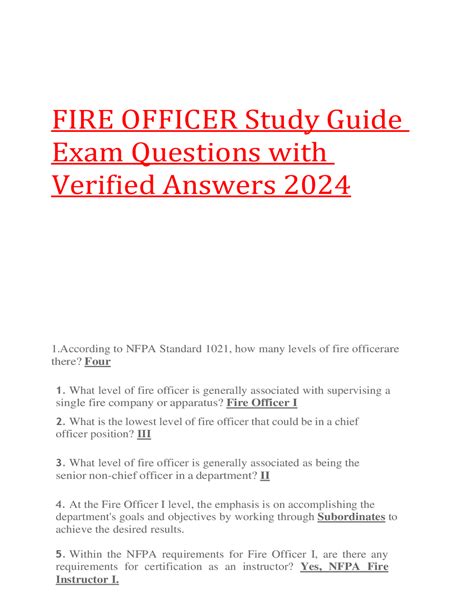 FIRE OFFICER Study Guide Exam Questions with Verified Answers 2024

1.According to NFPA Standard 1021, how many levels of fire officerare there? Four

1. What level of fire officer is generally associated with supervising a single fire company or apparatus? Fire Officer I

2. What is the lowest level of fire officer that could be in a chief officer position? III

3. What level of fire officer is generally associated as being the senior non-chief officer in a department? II

4. At the Fire Officer I level, the emphasis is on accomplishing the department's goals and objectives by working through Subordinates to achieve the desired results.

5. Within the NFPA requirements for Fire Officer I, are there any requirements for certification as an instructor? Yes, NFPA Fire Instructor I.